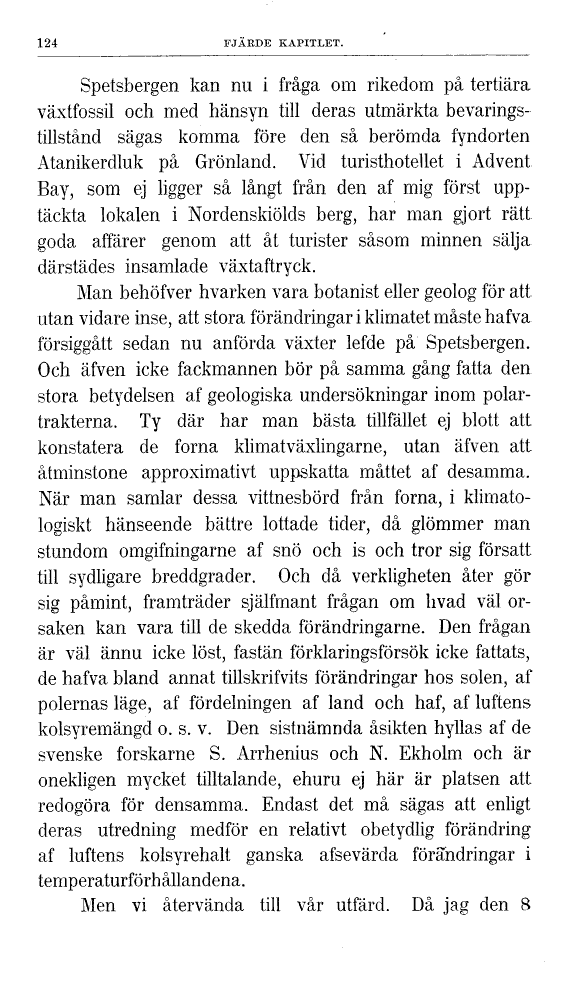 124 FJÄRDE KAPITLET.

Spetsbergen kan nu i fråga om rikedom på tertiära växtfossil och med hänsyn till deras utmärkta bevaringstillstånd sägas komma före den så berömda fyndorten Atanikerdluk på Grönland. Vid turisthotellet i Advent Bay, som ej ligger så långt från den af mig först upptäckta lokalen i Nordenskiölds berg, har man gjort rätt goda affärer genom att åt turister såsom minnen sälja därstädes insamlade växtaftryck.

Man behöfver hvarken vara botanist eller geolog för att utan vidare inse, att stora förändringar i klimatet måste hafva försiggått sedan nu anförda växter lefde på Spetsbergen. Och äfven icke fackmannen bör på samma gång fatta den stora betydelsen af geologiska undersökningar inom polartrakterna. Ty där har man bästa tillfället ej blott att konstatera de forna klimatväxlingarne, utan äfven att åtminstone approximativt uppskatta måttet af desamma. När man samlar dessa vittnesbörd från forna, i klimatologiskt hänseende bättre lottade tider, då glömmer man stundom omgifningarne af snö och is och tror sig försatt till sydligare breddgrader. Och då verkligheten åter gör sig påmint, framträder själfmant frågan om hvad väl orsaken kan vara till de skedda förändringarne. Den frågan är väl ännu icke löst, fastän förklaringsförsök icke fattats, de hafva bland annat tillskrifvits förändringar hos solen, af polernas läge, af fördelningen af land och haf, af luftens kolsyremängd o. s. v. Den sistnämnda åsikten hyllas af de svenske forskarne S. Arrhenius och N. Ekholm och är onekligen mycket tilltalande, ehuru ej här är platsen att redogöra för densamma. Endast det må sägas att enligt deras utredning medför en relativt obetydlig förändring af luftens kolsyrehalt ganska afsevärda förändringar i temperaturförhållandena.

Men vi återvända till vår utfärd. Då jag den 8